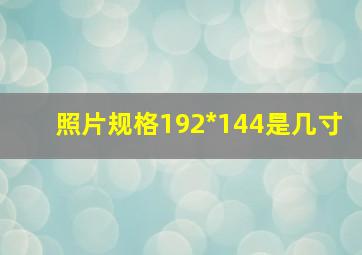 照片规格192*144是几寸